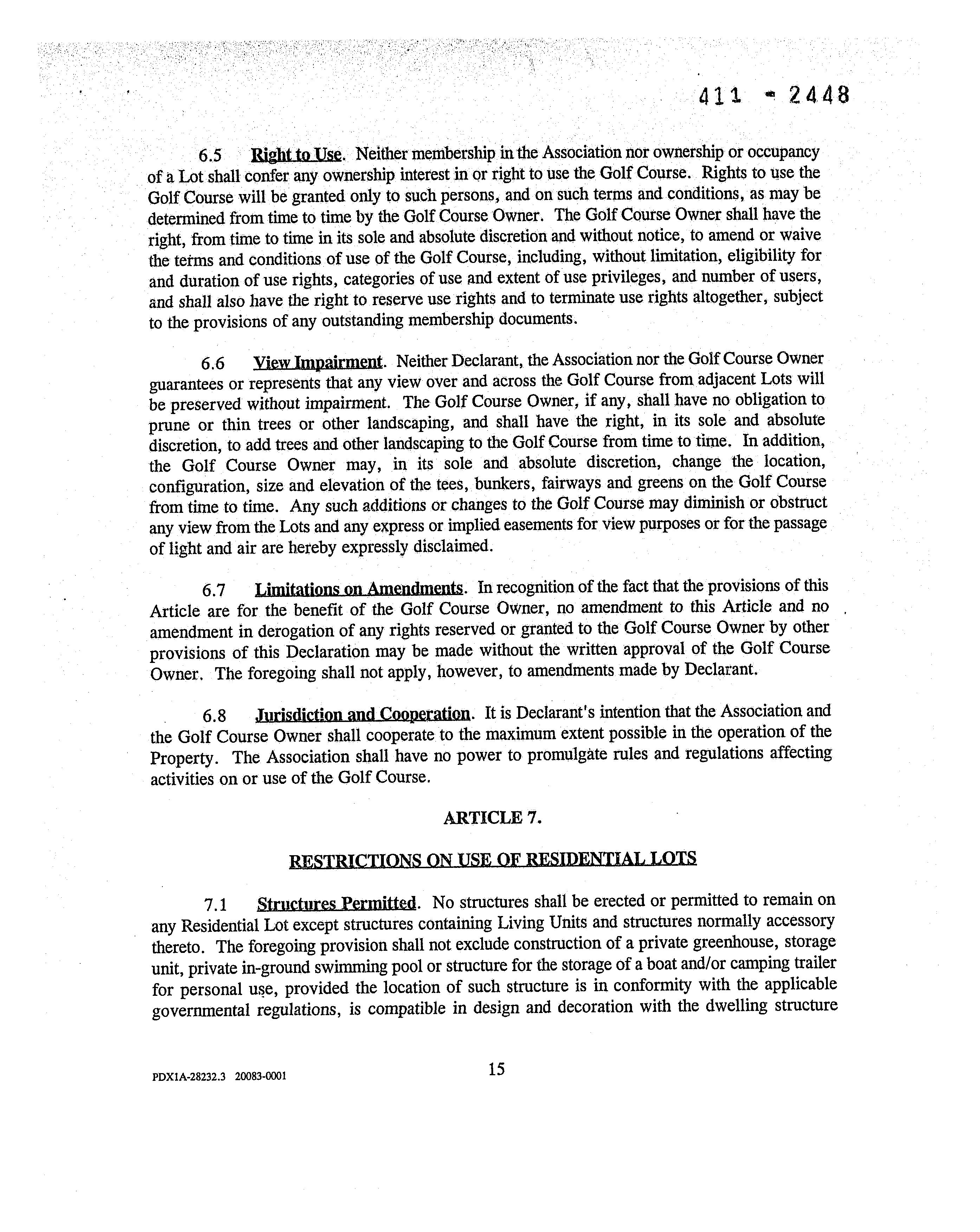 411 - 2448

6.5 Right to Use. Neither membership in the Association nor ownership or occupancy of a Lot shall confer any ownership interest in or right to use the Golf Course. Rights to use the Golf Course will be granted only to such persons, and on such terms and conditions, as may be determined from time to time by the Golf Course Owner. The Golf Course Owner shall have the right, from time to time in its sole and absolute discretion and without notice, to amend or waive the terms and conditions of use of the Golf Course, including, without limitation, eligibility for and duration of use rights, categories of use and extent of use privileges, and number of users, and shall also have the right to reserve use rights and to terminate use rights altogether, subject to the provisions of any outstanding membership documents.

6.6 View Impairment. Neither Declarant, the Association nor the Golf Course Owner guarantees or represents that any view over and across the Golf Course from adjacent Lots will be preserved without impairment. The Golf Course Owner, if any, shall have no obligation to prune or thin trees or other landscaping, and shall have the right, in its sole and absolute discretion, to add trees and other landscaping to the Golf Course from time to time. In addition, the Golf Course Owner may, in its sole and absolute discretion, change the location, configuration, size and elevation of the tees, bunkers, fairways and greens on the Golf Course from time to time. Any such additions or changes to the Golf Course may diminish or obstruct any view from the Lots and any express or implied easements for view purposes or for the passage of light and air are hereby expressly disclaimed.

6.7 Limitations on Amendments. In recognition of the fact that the provisions of this Article are for the benefit of the Golf Course Owner, no amendment to this Article and no amendment in derogation of any rights reserved or granted to the Golf Course Owner by other provisions of this Declaration may be made without the written approval of the Golf Course Owner. The foregoing shall not apply, however, to amendments made by Declarant.

6.8 Jurisdiction and Cooperation. It is Declarant's intention that the Association and the Golf Course Owner shall cooperate to the maximum extent possible in the operation of the Property. The Association shall have no power to promulgate rules and regulations affecting activities on or use of the Golf Course.

ARTICLE 7.

RESTRICTIONS ON USE OF RESIDENTIAL LOTS

7.1 Structures Permitted. No structures shall be erected or permitted to remain on any Residential Lot except structures containing Living Units and structures normally accessory thereto. The foregoing provision shall not exclude construction of a private greenhouse, storage unit, private in-ground swimming pool or structure for the storage of a boat and/or camping trailer for personal use, provided the location of such structure is in conformity with the applicable governmental regulations, is compatible in design and decoration with the dwelling structure

PDX1A-28232.3 20083-0001

15